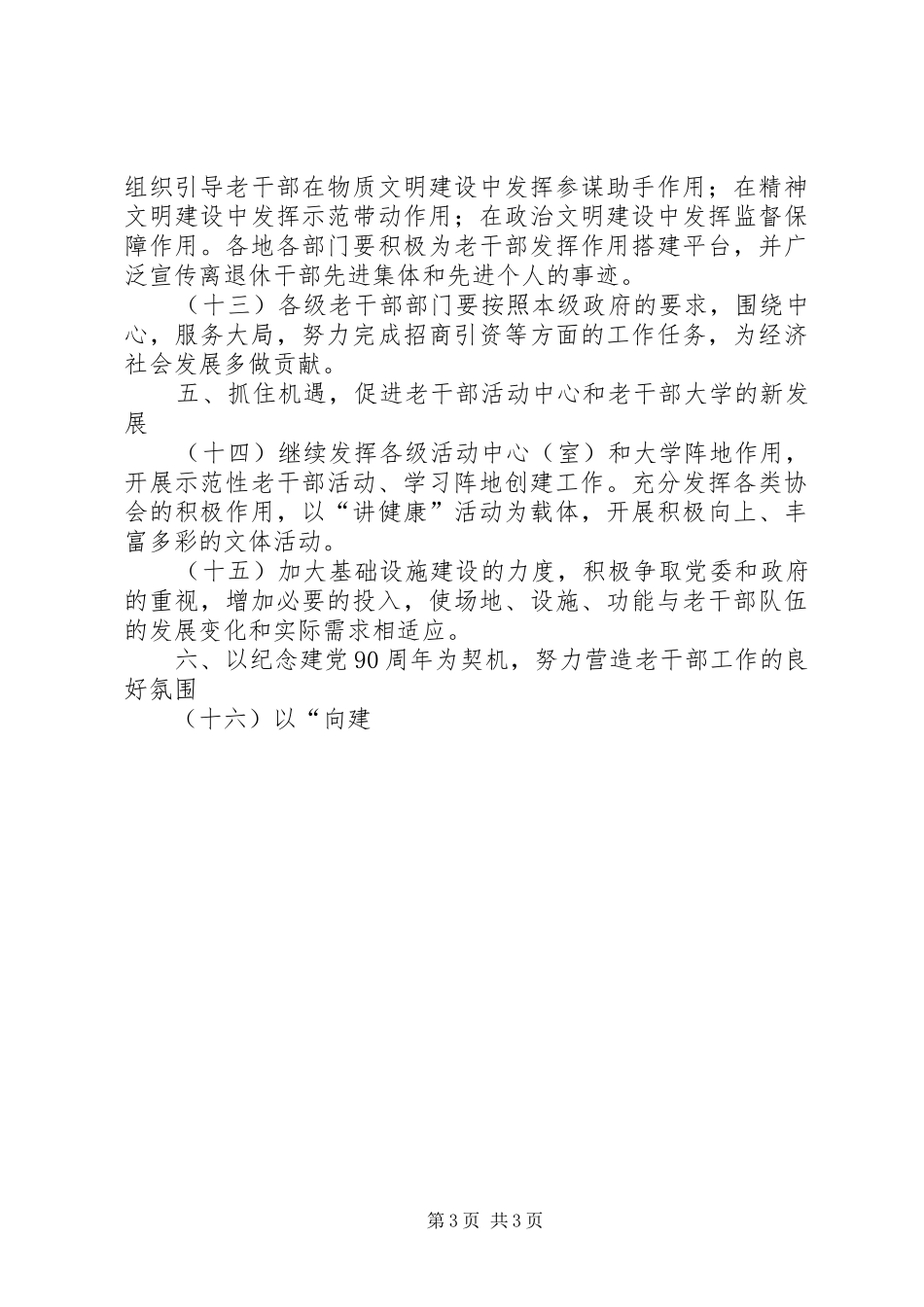 组织引导老干部在物质文明建设中发挥参谋助手作用；在精神文明建设中发挥示范带动作用；在政治文明建设中发挥监督保障作用。各地各部门要积极为老干部发挥作用搭建平台，并广泛宣传离退休干部先进集体和先进个人的事迹。

（十三）各级老干部部门要按照本级政府的要求，围绕中心，服务大局，努力完成招商引资等方面的工作任务，为经济社会发展多做贡献。

五、抓住机遇，促进老干部活动中心和老干部大学的新发展

（十四）继续发挥各级活动中心（室）和大学阵地作用，开展示范性老干部活动、学习阵地创建工作。充分发挥各类协会的积极作用，以“讲健康”活动为载体，开展积极向上、丰富多彩的文体活动。

（十五）加大基础设施建设的力度，积极争取党委和政府的重视，增加必要的投入，使场地、设施、功能与老干部队伍的发展变化和实际需求相适应。

六、以纪念建党90周年为契机，努力营造老干部工作的良好氛围

（十六）以“向建

第3页 共3页